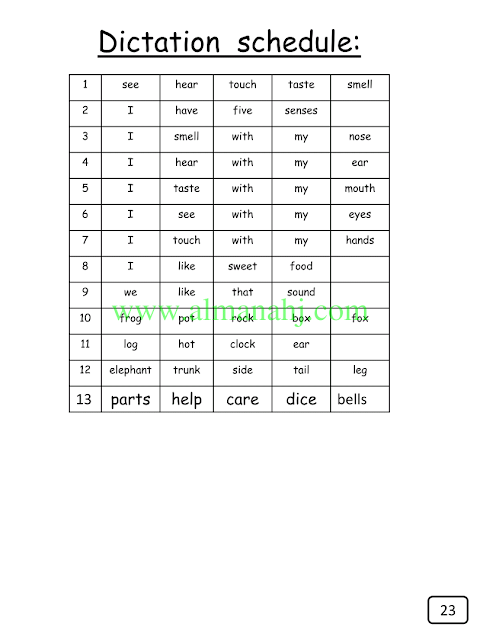 Dictation schedule:

| 1 | see | hear | touch | taste | smell |
|---|---|---|---|---|---|
| 2 | I | have | five | senses | |
| 3 | I | smell | with | my | nose |
| 4 | I | hear | with | my | ear |
| 5 | I | taste | with | my | mouth |
| 6 | I | see | with | my | eyes |
| 7 | I | touch | with | my | hands |
| 8 | I | like | sweet | food | |
| 9 | we | like | that | sound | |
| 10 | frog | pot | rock | box | fox |
| 11 | log | hot | clock | ear | |
| 12 | elephant | trunk | side | tail | leg |
| 13 | parts | help | care | dice | bells |

www.almanahj.com

23